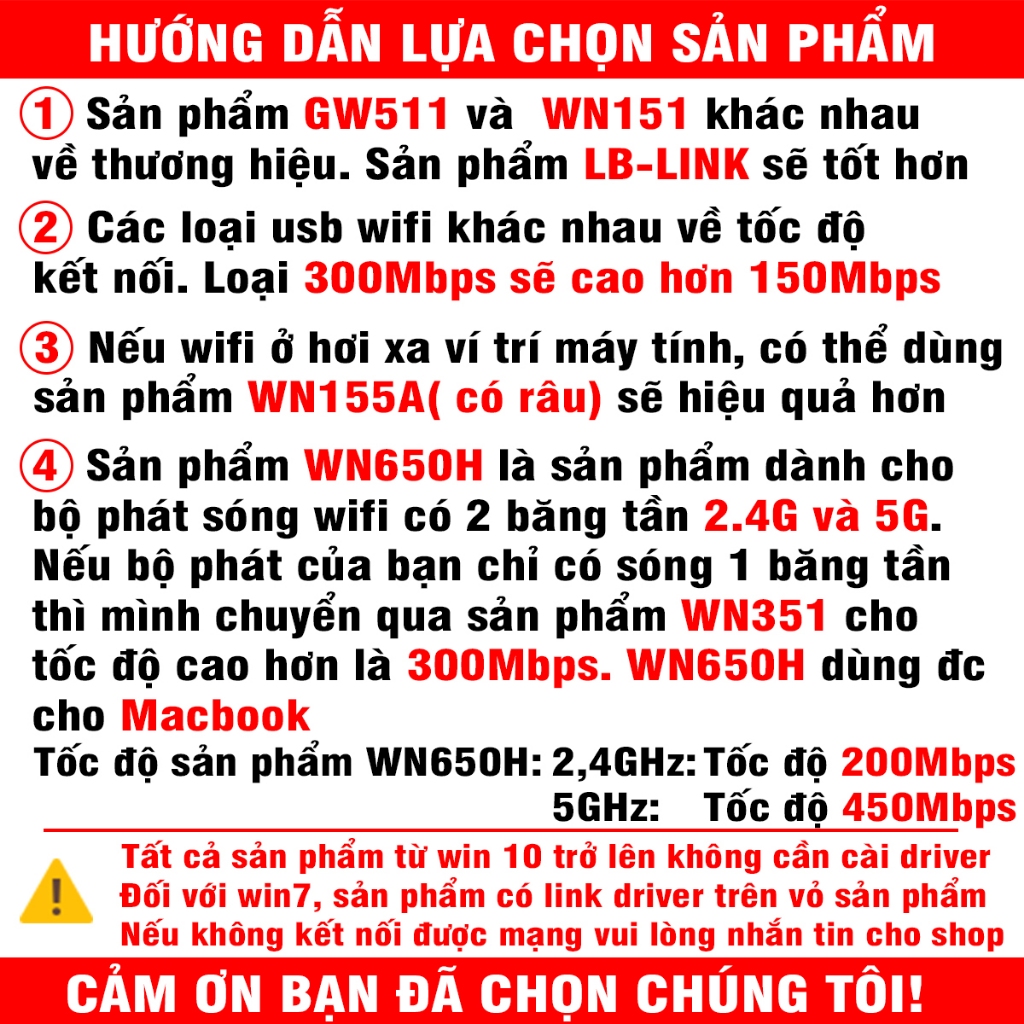 HƯỚNG DẪN LỰA CHỌN SẢN PHẨM

① Sản phẩm GW511 và WN151 khác nhau về thương hiệu. Sản phẩm LB-LINK sẽ tốt hơn

② Các loại usb wifi khác nhau về tốc độ kết nối. Loại 300Mbps sẽ cao hơn 150Mbps

③ Nếu wifi ở hơi xa ví trí máy tính, có thể dùng sản phẩm WN155A( có râu) sẽ hiệu quả hơn

④ Sản phẩm WN650H là sản phẩm dành cho bộ phát sóng wifi có 2 băng tần 2.4G và 5G. Nếu bộ phát của bạn chỉ có sóng 1 băng tần thì mình chuyển qua sản phẩm WN351 cho tốc độ cao hơn là 300Mbps. WN650H dùng đc cho Macbook

Tốc độ sản phẩm WN650H: 2,4GHz: Tốc độ 200Mbps
5GHz: Tốc độ 450Mbps

Tất cả sản phẩm từ win 10 trở lên không cần cài driver
Đối với win7, sản phẩm có link driver trên vỏ sản phẩm
Nếu không kết nối được mạng vui lòng nhắn tin cho shop

CẢM ƠN BẠN ĐÃ CHỌN CHÚNG TÔI!